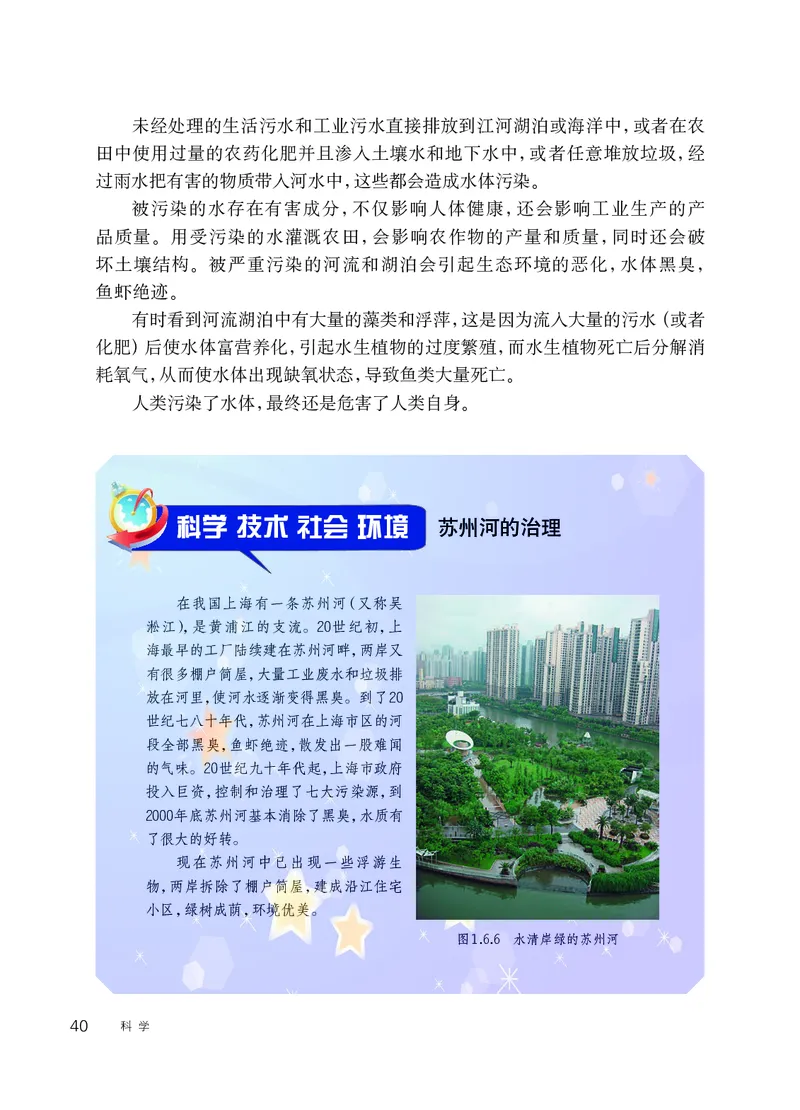 未经处理的生活污水和工业污水直接排放到江河湖泊或海洋中，或者在农田中使用过量的农药化肥并且渗入土壤水和地下水中，或者任意堆放垃圾，经过雨水把有害的物质带入河水中，这些都会造成水体污染。

被污染的水存在有害成分，不仅影响人体健康，还会影响工业生产的产品质量。用受污染的水灌溉农田，会影响农作物的产量和质量，同时还会破坏土壤结构。被严重污染的河流和湖泊会引起生态环境的恶化，水体黑臭，鱼虾绝迹。

有时看到河流湖泊中有大量的藻类和浮萍，这是因为流入大量的污水（或者化肥）后使水体富营养化，引起水生植物的过度繁殖，而水生植物死亡后分解消耗氧气，从而使水体出现缺氧状态，导致鱼类大量死亡。

人类污染了水体，最终还是危害了人类自身。

科学 技术 社会 环境 苏州河的治理

在我国上海有一条苏州河（又称吴淞江），是黄浦江的支流。20世纪初，上海最早的工厂陆续建在苏州河畔，两岸又有很多棚户简屋，大量工业废水和垃圾排放在河里，使河水逐渐变得黑臭。到了20世纪七八十年代，苏州河在上海市区的河段全部黑臭，鱼虾绝迹，散发出一股难闻的气味。20世纪九十年代起，上海市政府投入巨资，控制和治理了七大污染源，到2000年底苏州河基本消除了黑臭，水质有了很大的好转。

现在苏州河中已出现一些浮游生物，两岸拆除了棚户简屋，建成沿江住宅小区，绿树成荫，环境优美。

图1.6.6 水清岸绿的苏州河

40 科学